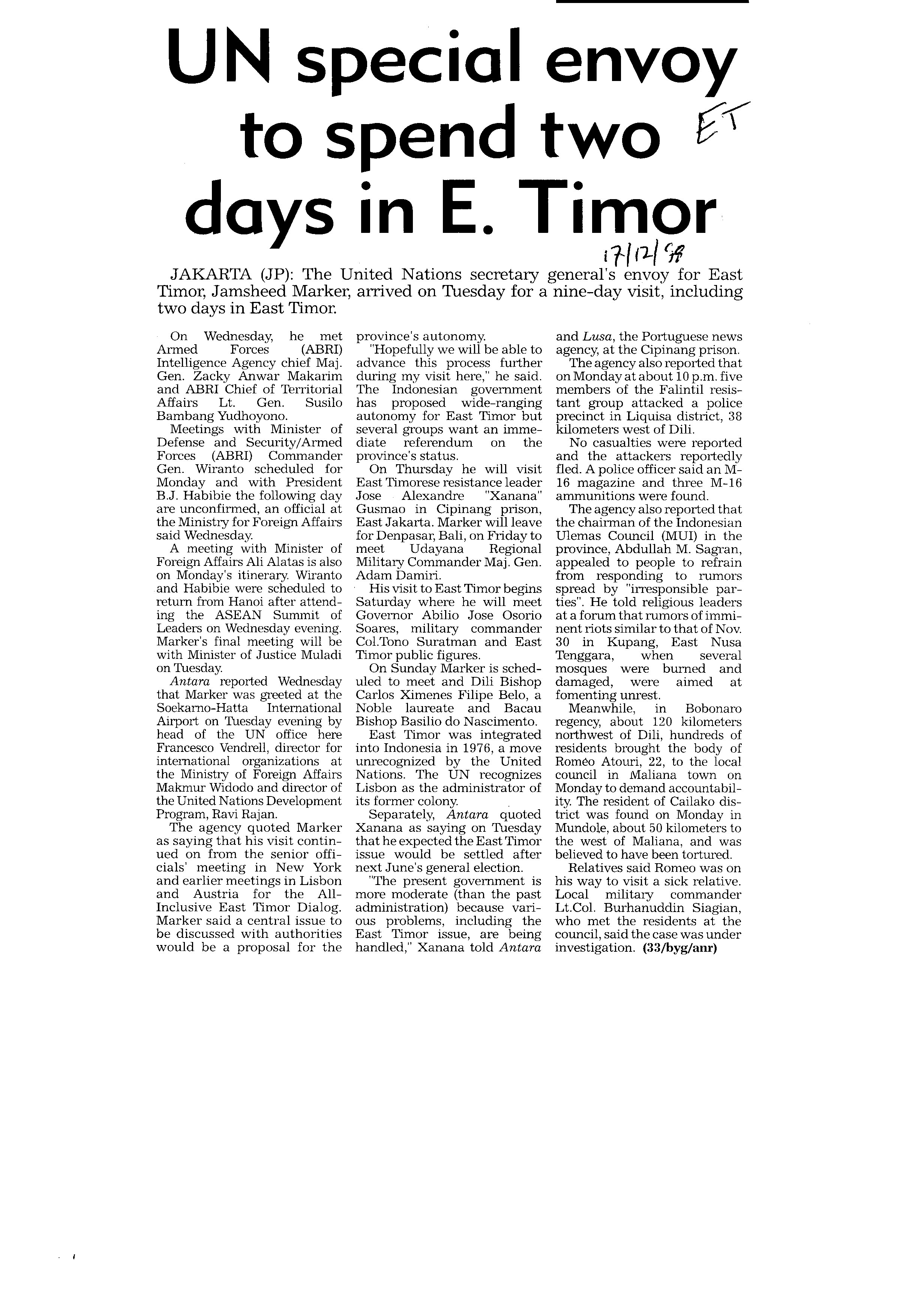 UN special envoy to spend two days in E. Timor

ET

17/12/98

JAKARTA (JP): The United Nations secretary general's envoy for East Timor, Jamsheed Marker, arrived on Tuesday for a nine-day visit, including two days in East Timor.

On Wednesday, he met Armed Forces (ABRI) Intelligence Agency chief Maj. Gen. Zacky Anwar Makarim and ABRI Chief of Territorial Affairs Lt. Gen. Susilo Bambang Yudhoyono.

Meetings with Minister of Defense and Security/Armed Forces (ABRI) Commander Gen. Wiranto scheduled for Monday and with President B.J. Habibie the following day are unconfirmed, an official at the Ministry for Foreign Affairs said Wednesday.

A meeting with Minister of Foreign Affairs Ali Alatas is also on Monday's itinerary. Wiranto and Habibie were scheduled to return from Hanoi after attending the ASEAN Summit of Leaders on Wednesday evening. Marker's final meeting will be with Minister of Justice Muladi on Tuesday.

Antara reported Wednesday that Marker was greeted at the Soekarno-Hatta International Airport on Tuesday evening by head of the UN office here Francesco Vendrell, director for international organizations at the Ministry of Foreign Affairs Makmur Widodo and director of the United Nations Development Program, Ravi Rajan.

The agency quoted Marker as saying that his visit continued on from the senior officials' meeting in New York and earlier meetings in Lisbon and Austria for the All-Inclusive East Timor Dialog. Marker said a central issue to be discussed with authorities would be a proposal for the province's autonomy.

"Hopefully we will be able to advance this process further during my visit here," he said. The Indonesian government has proposed wide-ranging autonomy for East Timor but several groups want an immediate referendum on the province's status.

On Thursday he will visit East Timorese resistance leader Jose Alexandre "Xanana" Gusmao in Cipinang prison, East Jakarta. Marker will leave for Denpasar, Bali, on Friday to meet Udayana Regional Military Commander Maj. Gen. Adam Damiri.

His visit to East Timor begins Saturday where he will meet Governor Abilio Jose Osorio Soares, military commander Col.Tono Suratman and East Timor public figures.

On Sunday Marker is scheduled to meet and Dili Bishop Carlos Ximenes Filipe Belo, a Noble laureate and Bacau Bishop Basilio do Nascimento.

East Timor was integrated into Indonesia in 1976, a move unrecognized by the United Nations. The UN recognizes Lisbon as the administrator of its former colony.

Separately, Antara quoted Xanana as saying on Tuesday that he expected the East Timor issue would be settled after next June's general election.

"The present government is more moderate (than the past administration) because various problems, including the East Timor issue, are being handled," Xanana told Antara and Lusa, the Portuguese news agency, at the Cipinang prison.

The agency also reported that on Monday at about 10 p.m. five members of the Falintil resistant group attacked a police precinct in Liquisa district, 38 kilometers west of Dili.

No casualties were reported and the attackers reportedly fled. A police officer said an M-16 magazine and three M-16 ammunitions were found.

The agency also reported that the chairman of the Indonesian Ulemas Council (MUI) in the province, Abdullah M. Sagran, appealed to people to refrain from responding to rumors spread by "irresponsible parties". He told religious leaders at a forum that rumors of imminent riots similar to that of Nov. 30 in Kupang, East Nusa Tenggara, when several mosques were burned and damaged, were aimed at fomenting unrest.

Meanwhile, in Bobonaro regency, about 120 kilometers northwest of Dili, hundreds of residents brought the body of Romeo Atouri, 22, to the local council in Maliana town on Monday to demand accountability. The resident of Cailako district was found on Monday in Mundole, about 50 kilometers to the west of Maliana, and was believed to have been tortured.

Relatives said Romeo was on his way to visit a sick relative. Local military commander Lt.Col. Burhanuddin Siagian, who met the residents at the council, said the case was under investigation. (33/byg/anr)